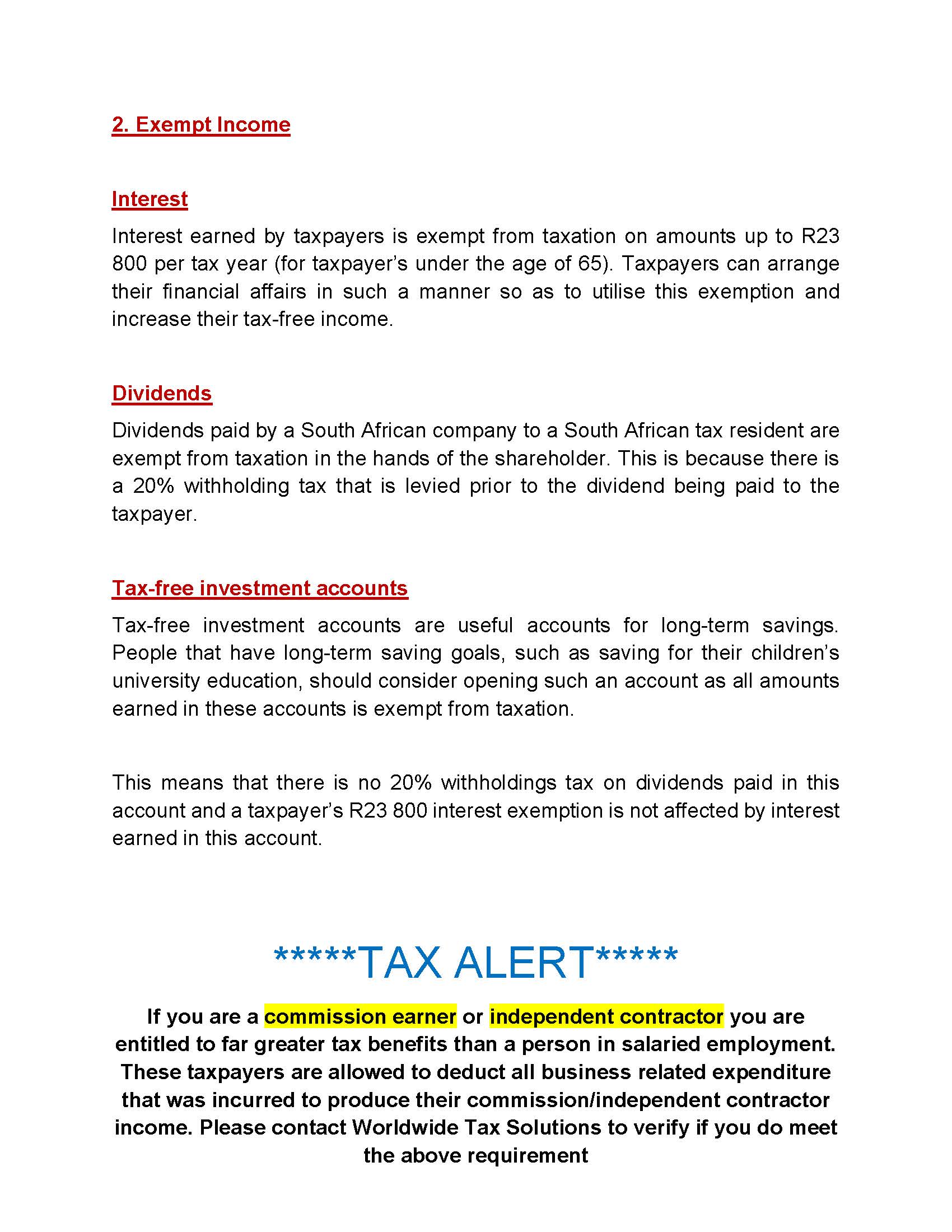 2. Exempt Income

Interest

Interest earned by taxpayers is exempt from taxation on amounts up to R23 800 per tax year (for taxpayer's under the age of 65). Taxpayers can arrange their financial affairs in such a manner so as to utilise this exemption and increase their tax-free income.

Dividends

Dividends paid by a South African company to a South African tax resident are exempt from taxation in the hands of the shareholder. This is because there is a 20% withholding tax that is levied prior to the dividend being paid to the taxpayer.

Tax-free investment accounts

Tax-free investment accounts are useful accounts for long-term savings. People that have long-term saving goals, such as saving for their children's university education, should consider opening such an account as all amounts earned in these accounts is exempt from taxation.

This means that there is no 20% withholdings tax on dividends paid in this account and a taxpayer's R23 800 interest exemption is not affected by interest earned in this account.

*****TAX ALERT*****

If you are a commission earner or independent contractor you are entitled to far greater tax benefits than a person in salaried employment. These taxpayers are allowed to deduct all business related expenditure that was incurred to produce their commission/independent contractor income. Please contact Worldwide Tax Solutions to verify if you do meet the above requirement